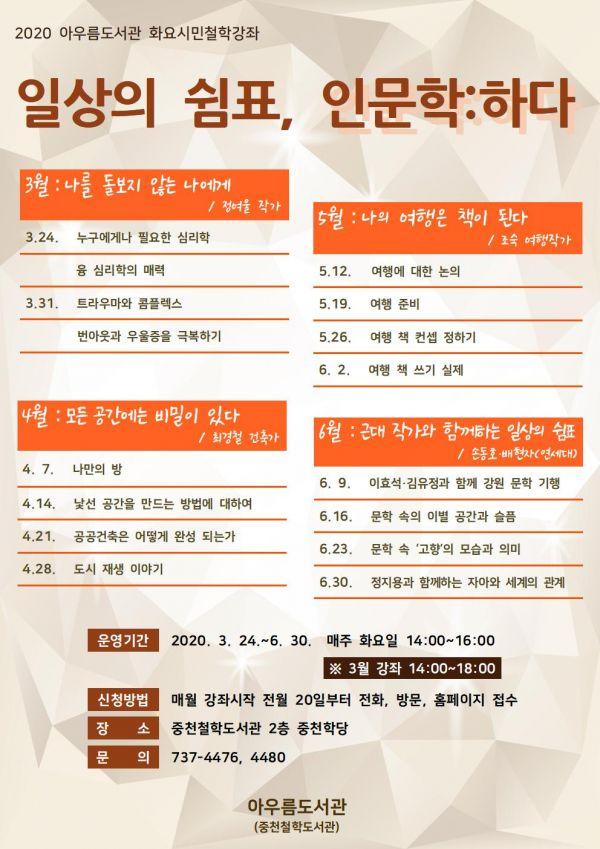 2020 아우름도서관 화요시민철학강좌

일상의 쉼표, 인문학:하다

3월 : 나를 돌보지 않는 나에게
/ 정여울 작가

3.24. 누구에게나 필요한 심리학

융 심리학의 매력

3.31. 트라우마와 콤플렉스

번아웃과 우울증을 극복하기

4월 : 모든 공간에는 비밀이 있다
/ 최경철 건축가

4. 7. 나만의 방

4.14. 낯선 공간을 만드는 방법에 대하여

4.21. 공공건축은 어떻게 완성 되는가

4.28. 도시 재생 이야기

5월 : 나의 여행은 책이 된다
/ 조숙 여행작가

5.12. 여행에 대한 논의

5.19. 여행 준비

5.26. 여행 책 컨셉 정하기

6. 2. 여행 책 쓰기 실제

6월 : 근대 작가와 함께하는 일상의 쉼표
/ 손동호·배현자(연세대)

6. 9. 이효석·김유정과 함께 강원 문학 기행

6.16. 문학 속의 이별 공간과 슬픔

6.23. 문학 속 '고향'의 모습과 의미

6.30. 정지용과 함께하는 자아와 세계의 관계

운영기간 2020. 3. 24.~6. 30. 매주 화요일 14:00~16:00

※ 3월 강좌 14:00~18:00

신청방법 매월 강좌시작 전월 20일부터 전화, 방문, 홈페이지 접수

장 소 중천철학도서관 2층 중천학당

문 의 737-4476, 4480

아우름도서관
(중천철학도서관)